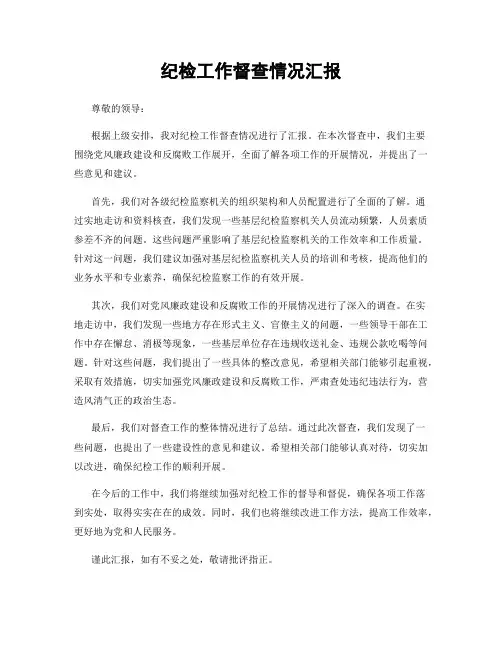 纪检工作督查情况汇报

尊敬的领导：

根据上级安排，我对纪检工作督查情况进行了汇报。在本次督查中，我们主要围绕党风廉政建设和反腐败工作展开，全面了解各项工作的开展情况，并提出了一些意见和建议。

首先，我们对各级纪检监察机关的组织架构和人员配置进行了全面的了解。通过实地走访和资料核查，我们发现一些基层纪检监察机关人员流动频繁，人员素质参差不齐的问题。这些问题严重影响了基层纪检监察机关的工作效率和工作质量。针对这一问题，我们建议加强对基层纪检监察机关人员的培训和考核，提高他们的业务水平和专业素养，确保纪检监察工作的有效开展。

其次，我们对党风廉政建设和反腐败工作的开展情况进行了深入的调查。在实地走访中，我们发现一些地方存在形式主义、官僚主义的问题，一些领导干部在工作中存在懈怠、消极等现象，一些基层单位存在违规收送礼金、违规公款吃喝等问题。针对这些问题，我们提出了一些具体的整改意见，希望相关部门能够引起重视，采取有效措施，切实加强党风廉政建设和反腐败工作，严肃查处违纪违法行为，营造风清气正的政治生态。

最后，我们对督查工作的整体情况进行了总结。通过此次督查，我们发现了一些问题，也提出了一些建设性的意见和建议。希望相关部门能够认真对待，切实加以改进，确保纪检工作的顺利开展。

在今后的工作中，我们将继续加强对纪检工作的督导和督促，确保各项工作落到实处，取得实实在在的成效。同时，我们也将继续改进工作方法，提高工作效率，更好地为党和人民服务。

谨此汇报，如有不妥之处，敬请批评指正。